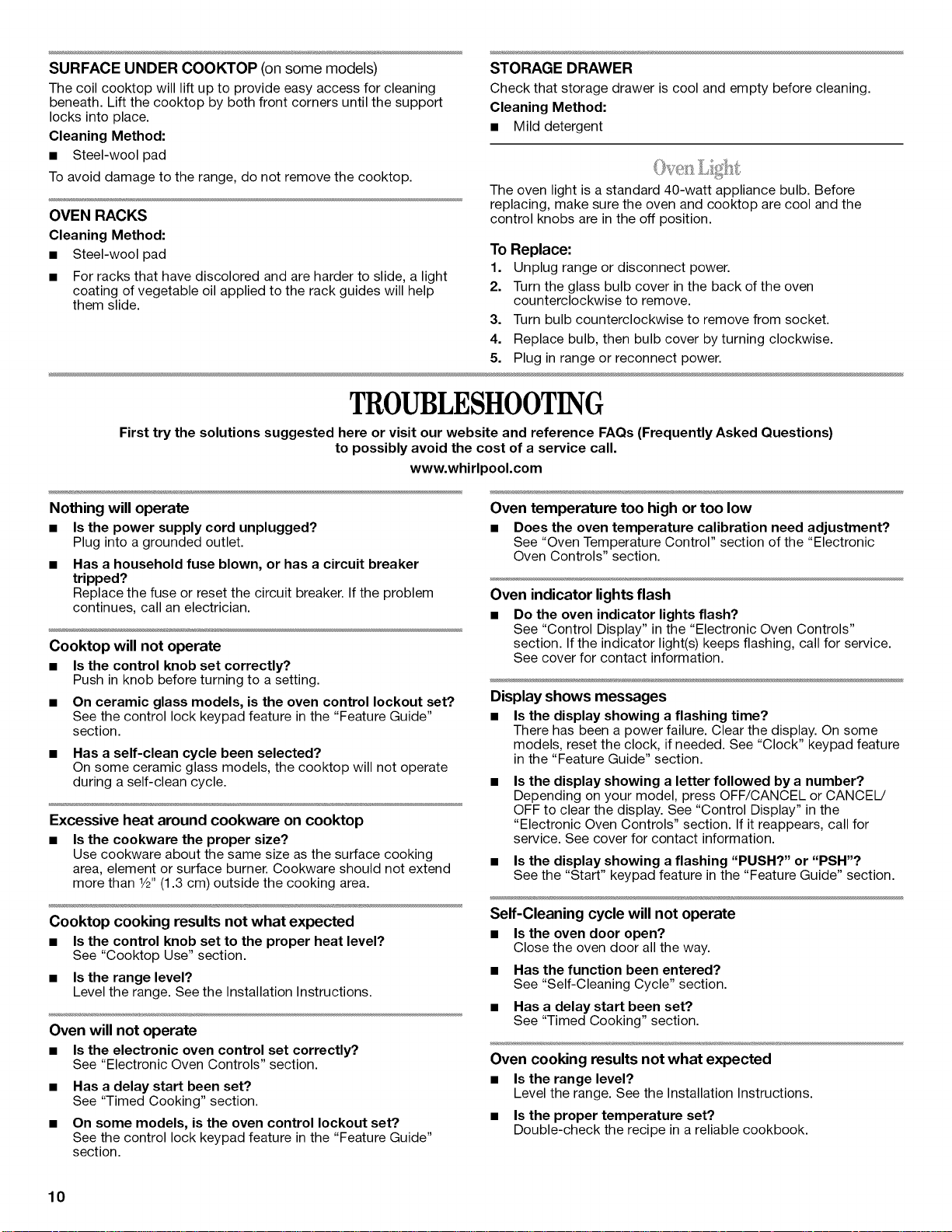 SURFACE UNDER COOKTOP (on some models)

The coil cooktop will lift up to provide easy access for cleaning beneath. Lift the cooktop by both front corners until the support locks into place.

Cleaning Method:

• Steel-wool pad

To avoid damage to the range, do not remove the cooktop.

OVEN RACKS

Cleaning Method:

• Steel-wool pad

• For racks that have discolored and are harder to slide, a light coating of vegetable oil applied to the rack guides will help them slide.

STORAGE DRAWER

Check that storage drawer is cool and empty before cleaning.

Cleaning Method:

• Mild detergent

Oven Light

The oven light is a standard 40-watt appliance bulb. Before replacing, make sure the oven and cooktop are cool and the control knobs are in the off position.

To Replace:

1. Unplug range or disconnect power.
2. Turn the glass bulb cover in the back of the oven counterclockwise to remove.
3. Turn bulb counterclockwise to remove from socket.
4. Replace bulb, then bulb cover by turning clockwise.
5. Plug in range or reconnect power.

TROUBLESHOOTING

First try the solutions suggested here or visit our website and reference FAQs (Frequently Asked Questions) to possibly avoid the cost of a service call.

www.whirlpool.com

Nothing will operate

• Is the power supply cord unplugged?
Plug into a grounded outlet.

• Has a household fuse blown, or has a circuit breaker tripped?
Replace the fuse or reset the circuit breaker. If the problem continues, call an electrician.

Cooktop will not operate

• Is the control knob set correctly?
Push in knob before turning to a setting.

• On ceramic glass models, is the oven control lockout set?
See the control lock keypad feature in the "Feature Guide" section.

• Has a self-clean cycle been selected?
On some ceramic glass models, the cooktop will not operate during a self-clean cycle.

Excessive heat around cookware on cooktop

• Is the cookware the proper size?
Use cookware about the same size as the surface cooking area, element or surface burner. Cookware should not extend more than ½" (1.3 cm) outside the cooking area.

Cooktop cooking results not what expected

• Is the control knob set to the proper heat level?
See "Cooktop Use" section.

• Is the range level?
Level the range. See the Installation Instructions.

Oven will not operate

• Is the electronic oven control set correctly?
See "Electronic Oven Controls" section.

• Has a delay start been set?
See "Timed Cooking" section.

• On some models, is the oven control lockout set?
See the control lock keypad feature in the "Feature Guide" section.

Oven temperature too high or too low

• Does the oven temperature calibration need adjustment?
See "Oven Temperature Control" section of the "Electronic Oven Controls" section.

Oven indicator lights flash

• Do the oven indicator lights flash?
See "Control Display" in the "Electronic Oven Controls" section. If the indicator light(s) keeps flashing, call for service. See cover for contact information.

Display shows messages

• Is the display showing a flashing time?
There has been a power failure. Clear the display. On some models, reset the clock, if needed. See "Clock" keypad feature in the "Feature Guide" section.

• Is the display showing a letter followed by a number?
Depending on your model, press OFF/CANCEL or CANCEL/OFF to clear the display. See "Control Display" in the "Electronic Oven Controls" section. If it reappears, call for service. See cover for contact information.

• Is the display showing a flashing "PUSH?" or "PSH"?
See the "Start" keypad feature in the "Feature Guide" section.

Self-Cleaning cycle will not operate

• Is the oven door open?
Close the oven door all the way.

• Has the function been entered?
See "Self-Cleaning Cycle" section.

• Has a delay start been set?
See "Timed Cooking" section.

Oven cooking results not what expected

• Is the range level?
Level the range. See the Installation Instructions.

• Is the proper temperature set?
Double-check the recipe in a reliable cookbook.

10